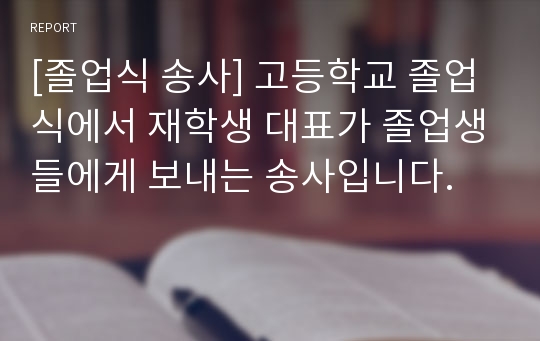 REPORT

[졸업식 송사] 고등학교 졸업식에서 재학생 대표가 졸업생들에게 보내는 송사입니다.